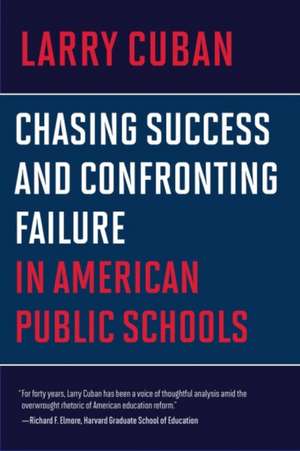 LARRY CUBAN

CHASING SUCCESS AND CONFRONTING FAILURE IN AMERICAN PUBLIC SCHOOLS

"For forty years, Larry Cuban has been a voice of thoughtful analysis amid the overwrought rhetoric of American education reform."
—Richard F. Elmore, Harvard Graduate School of Education